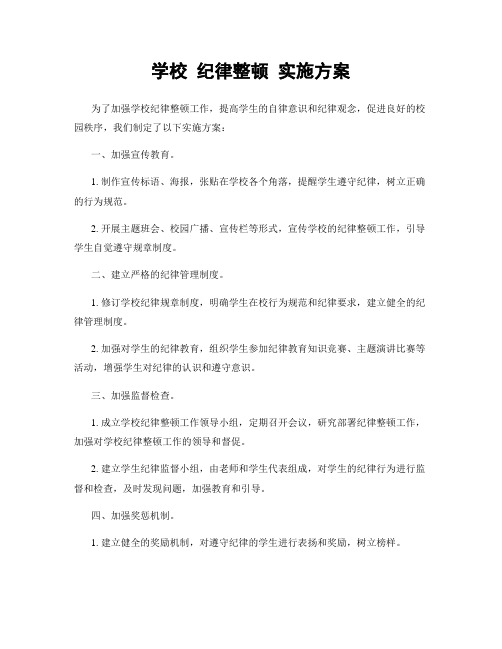 学校 纪律整顿 实施方案

为了加强学校纪律整顿工作，提高学生的自律意识和纪律观念，促进良好的校园秩序，我们制定了以下实施方案：

一、加强宣传教育。

1. 制作宣传标语、海报，张贴在学校各个角落，提醒学生遵守纪律，树立正确的行为规范。

2. 开展主题班会、校园广播、宣传栏等形式，宣传学校的纪律整顿工作，引导学生自觉遵守规章制度。

二、建立严格的纪律管理制度。

1. 修订学校纪律规章制度，明确学生在校行为规范和纪律要求，建立健全的纪律管理制度。

2. 加强对学生的纪律教育，组织学生参加纪律教育知识竞赛、主题演讲比赛等活动，增强学生对纪律的认识和遵守意识。

三、加强监督检查。

1. 成立学校纪律整顿工作领导小组，定期召开会议，研究部署纪律整顿工作，加强对学校纪律整顿工作的领导和督促。

2. 建立学生纪律监督小组，由老师和学生代表组成，对学生的纪律行为进行监督和检查，及时发现问题，加强教育和引导。

四、加强奖惩机制。

1. 建立健全的奖励机制，对遵守纪律的学生进行表扬和奖励，树立榜样。